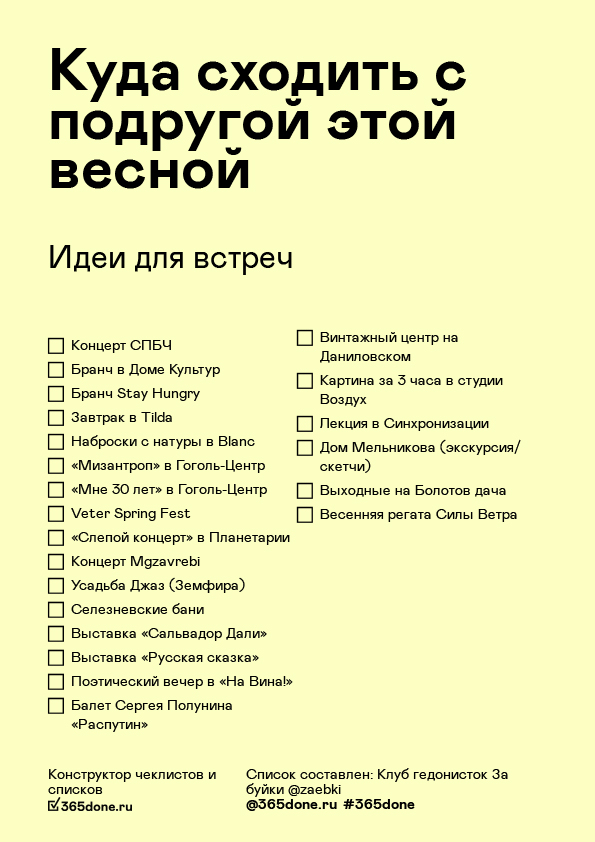 Куда сходить с подругой этой весной

Идеи для встреч

Концерт СПБЧ
Бранч в Доме Культур
Бранч Stay Hungry
Завтрак в Tilda
Наброски с натуры в Blanc
«Мизантроп» в Гоголь-Центр
«Мне 30 лет» в Гоголь-Центр
Veter Spring Fest
«Слепой концерт» в Планетарии
Концерт Mgzavrebi
Усадьба Джаз (Земфира)
Селезневские бани
Выставка «Сальвадор Дали»
Выставка «Русская сказка»
Поэтический вечер в «На Вина!»
Балет Сергея Полунина «Распутин»

Винтажный центр на Даниловском
Картина за 3 часа в студии Воздух
Лекция в Синхронизации
Дом Мельникова (экскурсия/скетчи)
Выходные на Болотов дача
Весенняя регата Силы Ветра

Конструктор чеклистов и списков
365done.ru

Список составлен: Клуб гедонисток За буйки @zaebki
@365done.ru #365done